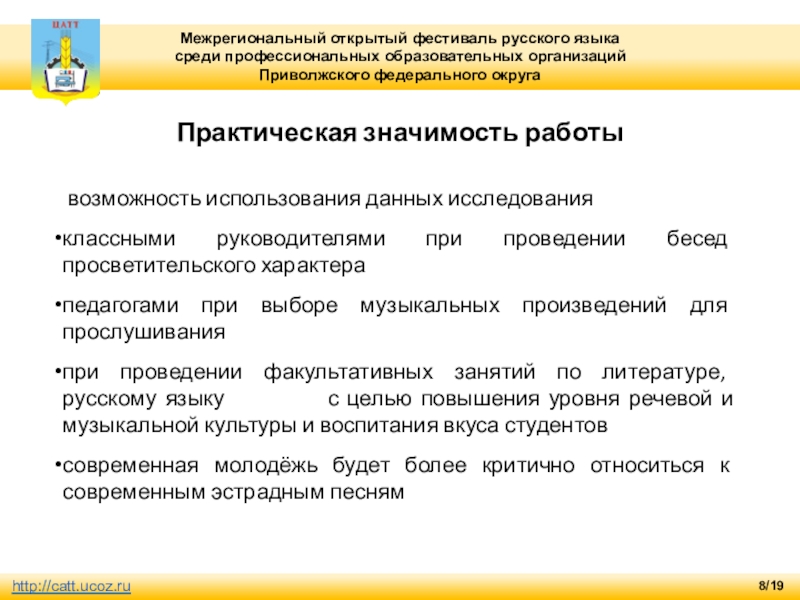 ЦАТТ

Межрегиональный открытый фестиваль русского языка среди профессиональных образовательных организаций Приволжского федерального округа

Практическая значимость работы

возможность использования данных исследования

•классными руководителями при проведении бесед просветительского характера

•педагогами при выборе музыкальных произведений для прослушивания

•при проведении факультативных занятий по литературе, русскому языку с целью повышения уровня речевой и музыкальной культуры и воспитания вкуса студентов

•современная молодёжь будет более критично относиться к современным эстрадным песням

http://catt.ucoz.ru

8/19